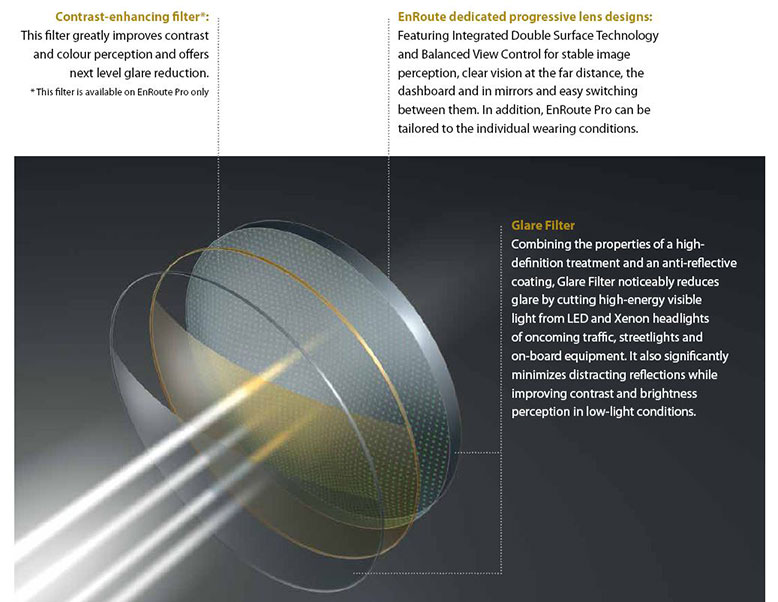 Contrast-enhancing filter*:
This filter greatly improves contrast and colour perception and offers next level glare reduction.
* This filter is available on EnRoute Pro only

EnRoute dedicated progressive lens designs:
Featuring Integrated Double Surface Technology and Balanced View Control for stable image perception, clear vision at the far distance, the dashboard and in mirrors and easy switching between them. In addition, EnRoute Pro can be tailored to the individual wearing conditions.

Glare Filter
Combining the properties of a high-definition treatment and an anti-reflective coating, Glare Filter noticeably reduces glare by cutting high-energy visible light from LED and Xenon headlights of oncoming traffic, streetlights and on-board equipment. It also significantly minimizes distracting reflections while improving contrast and brightness perception in low-light conditions.